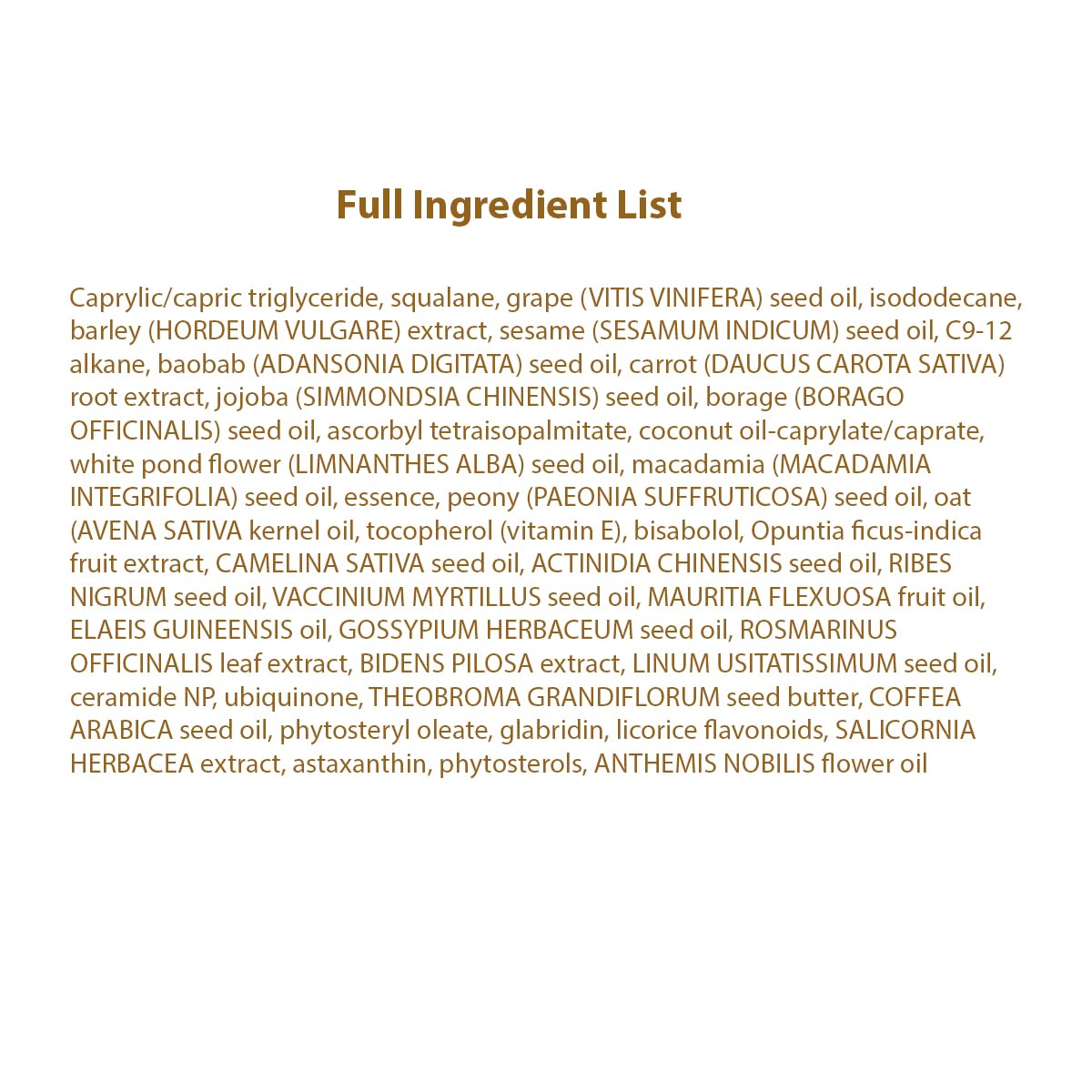 Full Ingredient List

Caprylic/capric triglyceride, squalane, grape (VITIS VINIFERA) seed oil, isododecane, barley (HORDEUM VULGARE) extract, sesame (SESAMUM INDICUM) seed oil, C9-12 alkane, baobab (ADANSONIA DIGITATA) seed oil, carrot (DAUCUS CAROTA SATIVA) root extract, jojoba (SIMMONDSIA CHINENSIS) seed oil, borage (BORAGO OFFICINALIS) seed oil, ascorbyl tetraisopalmitate, coconut oil-caprylate/caprate, white pond flower (LIMNANTHES ALBA) seed oil, macadamia (MACADAMIA INTEGRIFOLIA) seed oil, essence, peony (PAEONIA SUFFRUTICOSA) seed oil, oat (AVENA SATIVA kernel oil, tocopherol (vitamin E), bisabolol, Opuntia ficus-indica fruit extract, CAMELINA SATIVA seed oil, ACTINIDIA CHINENSIS seed oil, RIBES NIGRUM seed oil, VACCINIUM MYRTILLUS seed oil, MAURITIA FLEXUOSA fruit oil, ELAEIS GUINEENSIS oil, GOSSYPIUM HERBACEUM seed oil, ROSMARINUS OFFICINALIS leaf extract, BIDENS PILOSA extract, LINUM USITATISSIMUM seed oil, ceramide NP, ubiquinone, THEOBROMA GRANDIFLORUM seed butter, COFFEA ARABICA seed oil, phytosteryl oleate, glabridin, licorice flavonoids, SALICORNIA HERBACEA extract, astaxanthin, phytosterols, ANTHEMIS NOBILIS flower oil